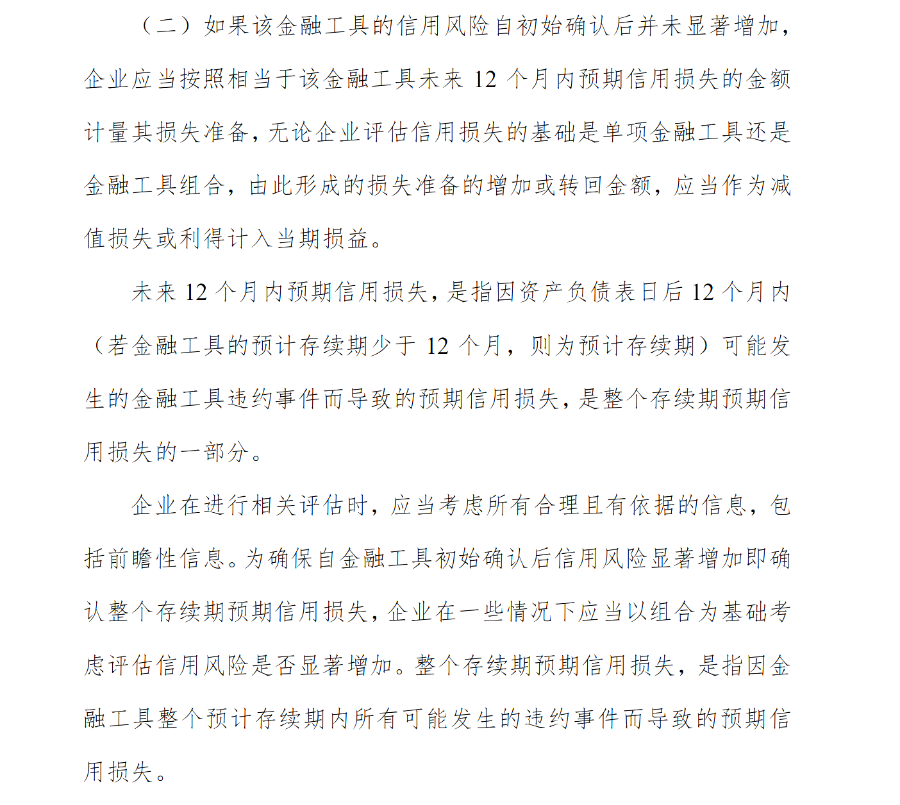 （二）如果该金融工具的信用风险自初始确认后并未显著增加，企业应当按照相当于该金融工具未来 12 个月内预期信用损失的金额计量其损失准备，无论企业评估信用损失的基础是单项金融工具还是金融工具组合，由此形成的损失准备的增加或转回金额，应当作为减值损失或利得计入当期损益。

未来 12 个月内预期信用损失，是指因资产负债表日后 12 个月内（若金融工具的预计存续期少于 12 个月，则为预计存续期）可能发生的金融工具违约事件而导致的预期信用损失，是整个存续期预期信用损失的一部分。

企业在进行相关评估时，应当考虑所有合理且有依据的信息，包括前瞻性信息。为确保自金融工具初始确认后信用风险显著增加即确认整个存续期预期信用损失，企业在一些情况下应当以组合为基础考虑评估信用风险是否显著增加。整个存续期预期信用损失，是指因金融工具整个预计存续期内所有可能发生的违约事件而导致的预期信用损失。